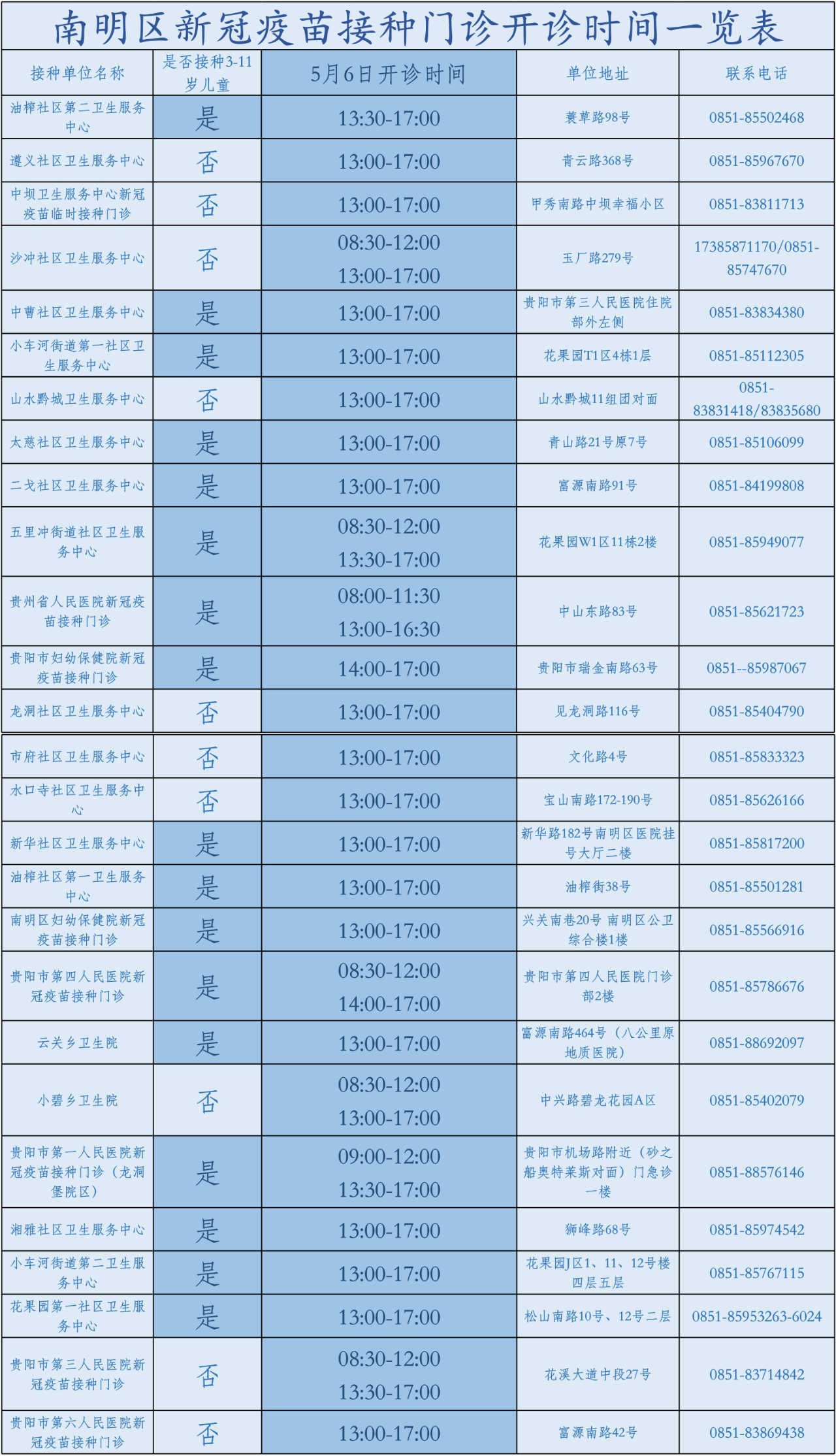 南明区新冠疫苗接种门诊开诊时间一览表

| 接种单位名称 | 是否接种3-11岁儿童 | 5月6日开诊时间 | 单位地址 | 联系电话 |
|---|---|---|---|---|
| 油榨社区第二卫生服务中心 | 是 | 13:30-17:00 | 蓑草路98号 | 0851-85502468 |
| 遵义社区卫生服务中心 | 否 | 13:00-17:00 | 青云路368号 | 0851-85967670 |
| 中坝卫生服务中心新冠疫苗临时接种门诊 | 否 | 13:00-17:00 | 甲秀南路中坝幸福小区 | 0851-83811713 |
| 沙冲社区卫生服务中心 | 否 | 08:30-12:00 13:00-17:00 | 玉厂路279号 | 17385871170/0851-85747670 |
| 中曹社区卫生服务中心 | 是 | 13:00-17:00 | 贵阳市第三人民医院住院部外左侧 | 0851-83834380 |
| 小车河街道第一社区卫生服务中心 | 是 | 13:00-17:00 | 花果园T1区4栋1层 | 0851-85112305 |
| 山水黔城卫生服务中心 | 否 | 13:00-17:00 | 山水黔城11组团对面 | 0851-83831418/83835680 |
| 太慈社区卫生服务中心 | 是 | 13:00-17:00 | 青山路21号原7号 | 0851-85106099 |
| 二戈社区卫生服务中心 | 是 | 13:00-17:00 | 富源南路91号 | 0851-84199808 |
| 五里冲街道社区卫生服务中心 | 是 | 08:30-12:00 13:30-17:00 | 花果园W1区11栋2楼 | 0851-85949077 |
| 贵州省人民医院新冠疫苗接种门诊 | 是 | 08:00-11:30 13:00-16:30 | 中山东路83号 | 0851-85621723 |
| 贵阳市妇幼保健院新冠疫苗接种门诊 | 是 | 14:00-17:00 | 贵阳市瑞金南路63号 | 0851--85987067 |
| 龙洞社区卫生服务中心 | 否 | 13:00-17:00 | 见龙洞路116号 | 0851-85404790 |
| 市府社区卫生服务中心 | 否 | 13:00-17:00 | 文化路4号 | 0851-85833323 |
| 水口寺社区卫生服务中心 | 否 | 13:00-17:00 | 宝山南路172-190号 | 0851-85626166 |
| 新华社区卫生服务中心 | 是 | 13:00-17:00 | 新华路182号南明区医院挂号大厅二楼 | 0851-85817200 |
| 油榨社区第一卫生服务中心 | 是 | 13:00-17:00 | 油榨街38号 | 0851-85501281 |
| 南明区妇幼保健院新冠疫苗接种门诊 | 是 | 13:00-17:00 | 兴关南巷20号 南明区公卫综合楼1楼 | 0851-85566916 |
| 贵阳市第四人民医院新冠疫苗接种门诊 | 是 | 08:30-12:00 14:00-17:00 | 贵阳市第四人民医院门诊部2楼 | 0851-85786676 |
| 云关乡卫生院 | 是 | 13:00-17:00 | 富源南路464号（八公里原地质医院） | 0851-88692097 |
| 小碧乡卫生院 | 否 | 08:30-12:00 13:00-17:00 | 中兴路碧龙花园A区 | 0851-85402079 |
| 贵阳市第一人民医院新冠疫苗接种门诊（龙洞堡院区） | 是 | 09:00-12:00 13:30-17:00 | 贵阳市机场路附近（砂之船奥特莱斯对面）门急诊一楼 | 0851-88576146 |
| 湘雅社区卫生服务中心 | 是 | 13:00-17:00 | 狮峰路68号 | 0851-85974542 |
| 小车河街道第二卫生服务中心 | 是 | 13:00-17:00 | 花果园J区1、11、12号楼四层五层 | 0851-85767115 |
| 花果园第一社区卫生服务中心 | 是 | 13:00-17:00 | 松山南路10号、12号二层 | 0851-85953263-6024 |
| 贵阳市第三人民医院新冠疫苗接种门诊 | 否 | 08:30-12:00 13:30-17:00 | 花溪大道中段27号 | 0851-83714842 |
| 贵阳市第六人民医院新冠疫苗接种门诊 | 否 | 13:00-17:00 | 富源南路42号 | 0851-83869438 |